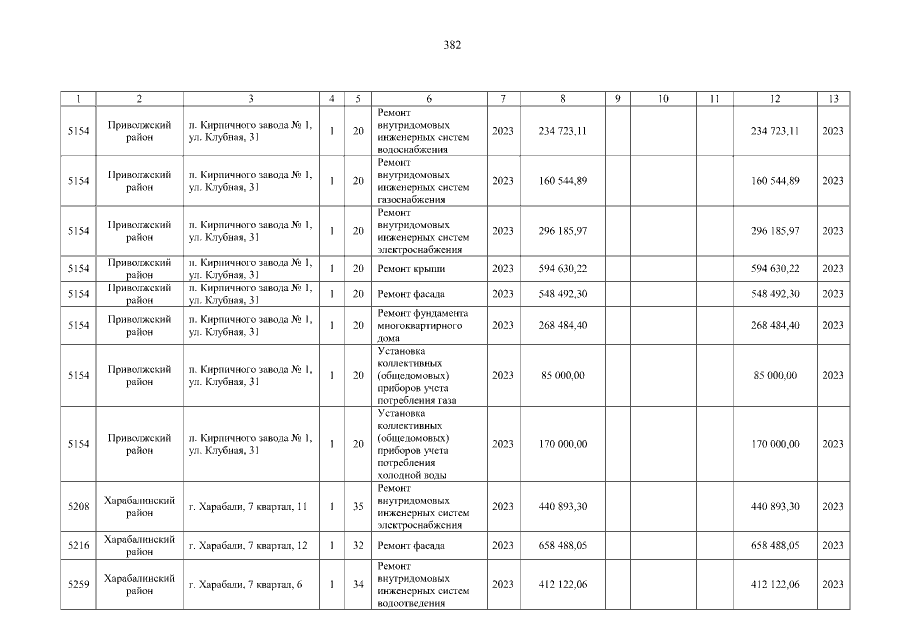 382

| 1 | 2 | 3 | 4 | 5 | 6 | 7 | 8 | 9 | 10 | 11 | 12 | 13 |
|---|---|---|---|---|---|---|---|---|---|---|---|---|
| 5154 | Приволжский район | п. Кирпичного завода № 1, ул. Клубная, 31 | 1 | 20 | Ремонт внутридомовых инженерных систем водоснабжения | 2023 | 234 723,11 | | | | 234 723,11 | 2023 |
| 5154 | Приволжский район | п. Кирпичного завода № 1, ул. Клубная, 31 | 1 | 20 | Ремонт внутридомовых инженерных систем газоснабжения | 2023 | 160 544,89 | | | | 160 544,89 | 2023 |
| 5154 | Приволжский район | п. Кирпичного завода № 1, ул. Клубная, 31 | 1 | 20 | Ремонт внутридомовых инженерных систем электроснабжения | 2023 | 296 185,97 | | | | 296 185,97 | 2023 |
| 5154 | Приволжский район | п. Кирпичного завода № 1, ул. Клубная, 31 | 1 | 20 | Ремонт крыши | 2023 | 594 630,22 | | | | 594 630,22 | 2023 |
| 5154 | Приволжский район | п. Кирпичного завода № 1, ул. Клубная, 31 | 1 | 20 | Ремонт фасада | 2023 | 548 492,30 | | | | 548 492,30 | 2023 |
| 5154 | Приволжский район | п. Кирпичного завода № 1, ул. Клубная, 31 | 1 | 20 | Ремонт фундамента многоквартирного дома | 2023 | 268 484,40 | | | | 268 484,40 | 2023 |
| 5154 | Приволжский район | п. Кирпичного завода № 1, ул. Клубная, 31 | 1 | 20 | Установка коллективных (общедомовых) приборов учета потребления газа | 2023 | 85 000,00 | | | | 85 000,00 | 2023 |
| 5154 | Приволжский район | п. Кирпичного завода № 1, ул. Клубная, 31 | 1 | 20 | Установка коллективных (общедомовых) приборов учета потребления холодной воды | 2023 | 170 000,00 | | | | 170 000,00 | 2023 |
| 5208 | Харабалинский район | г. Харабали, 7 квартал, 11 | 1 | 35 | Ремонт внутридомовых инженерных систем электроснабжения | 2023 | 440 893,30 | | | | 440 893,30 | 2023 |
| 5216 | Харабалинский район | г. Харабали, 7 квартал, 12 | 1 | 32 | Ремонт фасада | 2023 | 658 488,05 | | | | 658 488,05 | 2023 |
| 5259 | Харабалинский район | г. Харабали, 7 квартал, 6 | 1 | 34 | Ремонт внутридомовых инженерных систем водоотведения | 2023 | 412 122,06 | | | | 412 122,06 | 2023 |